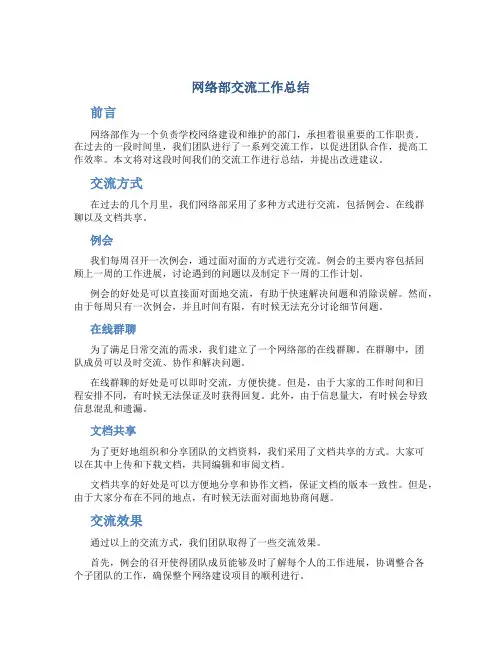 网络部交流工作总结

前言

网络部作为一个负责学校网络建设和维护的部门，承担着很重要的工作职责。在过去的一段时间里，我们团队进行了一系列交流工作，以促进团队合作，提高工作效率。本文将对这段时间我们的交流工作进行总结，并提出改进建议。

交流方式

在过去的几个月里，我们网络部采用了多种方式进行交流，包括例会、在线群聊以及文档共享。

例会

我们每周召开一次例会，通过面对面的方式进行交流。例会的主要内容包括回顾上一周的工作进展，讨论遇到的问题以及制定下一周的工作计划。

例会的好处是可以直接面对面地交流，有助于快速解决问题和消除误解。然而，由于每周只有一次例会，并且时间有限，有时候无法充分讨论细节问题。

在线群聊

为了满足日常交流的需求，我们建立了一个网络部的在线群聊。在群聊中，团队成员可以及时交流、协作和解决问题。

在线群聊的好处是可以即时交流，方便快捷。但是，由于大家的工作时间和日程安排不同，有时候无法保证及时获得回复。此外，由于信息量大，有时候会导致信息混乱和遗漏。

文档共享

为了更好地组织和分享团队的文档资料，我们采用了文档共享的方式。大家可以在其中上传和下载文档，共同编辑和审阅文档。

文档共享的好处是可以方便地分享和协作文档，保证文档的版本一致性。但是，由于大家分布在不同的地点，有时候无法面对面地协商问题。

交流效果

通过以上的交流方式，我们团队取得了一些交流效果。

首先，例会的召开使得团队成员能够及时了解每个人的工作进展，协调整合各个子团队的工作，确保整个网络建设项目的顺利进行。